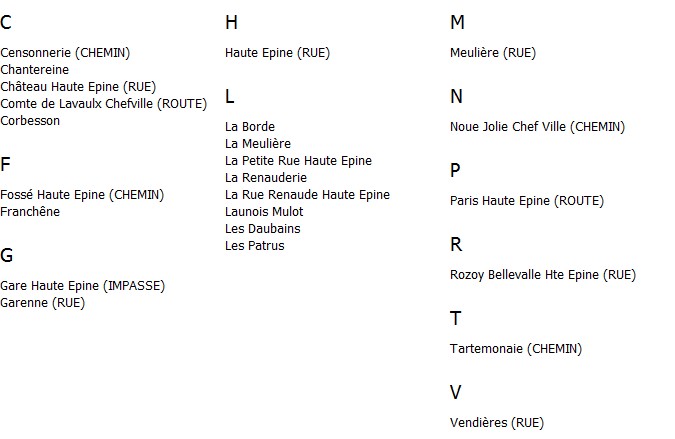 C

Censonnerie (CHEMIN)
Chantereine
Château Haute Epine (RUE)
Comte de Lavaulx Chefville (ROUTE)
Corbesson

F

Fossé Haute Epine (CHEMIN)
Franchêne

G

Gare Haute Epine (IMPASSE)
Garenne (RUE)

H

Haute Epine (RUE)

L

La Borde
La Meulière
La Petite Rue Haute Epine
La Renauderie
La Rue Renaude Haute Epine
Launois Mulot
Les Daubains
Les Patrus

M

Meulière (RUE)

N

Noue Jolie Chef Ville (CHEMIN)

P

Paris Haute Epine (ROUTE)

R

Rozoy Bellevalle Hte Epine (RUE)

T

Tartemonaie (CHEMIN)

V

Vendières (RUE)